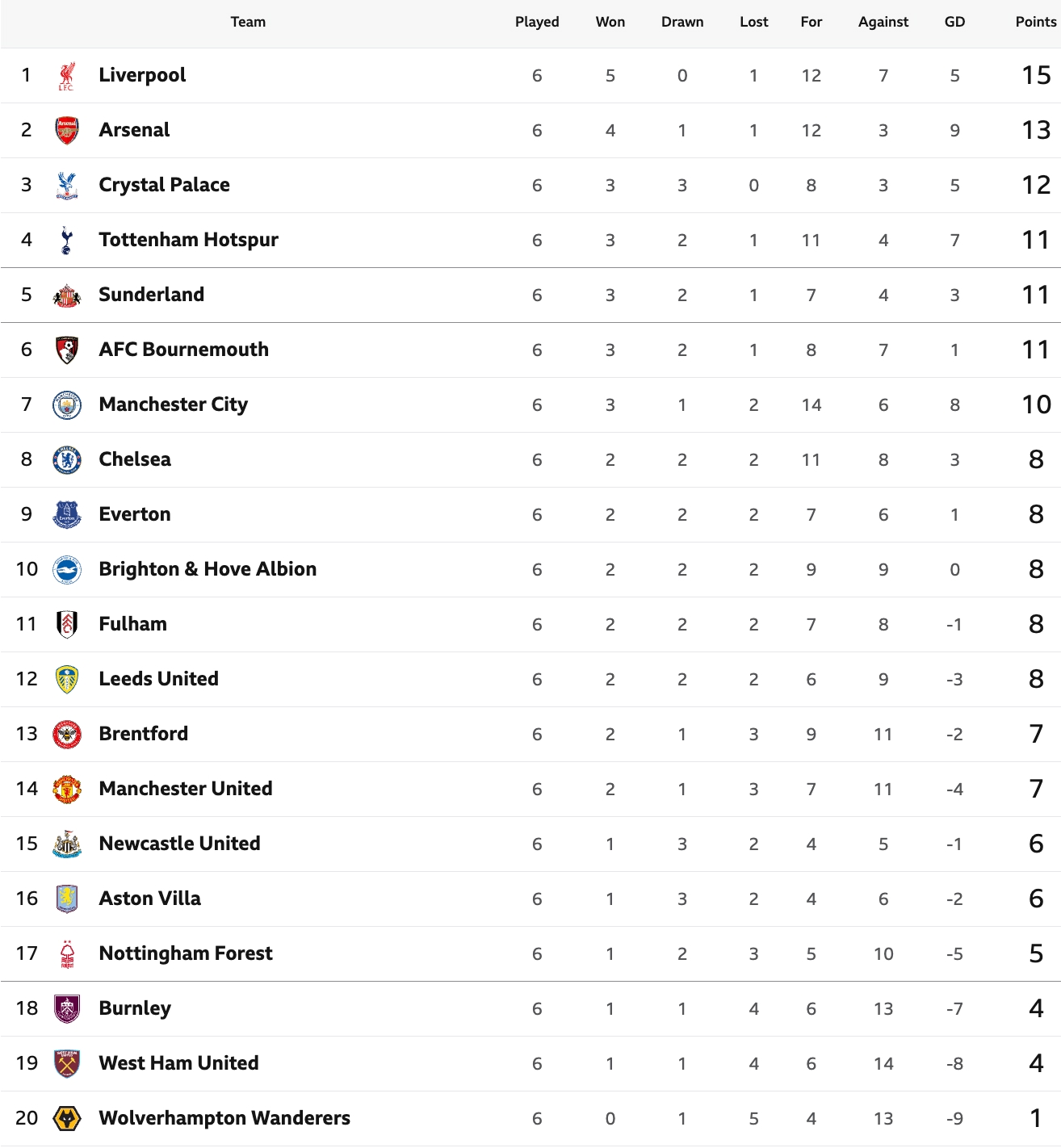 |  | Team | Played | Won | Drawn | Lost | For | Against | GD | Points |
|---|---|---|---|---|---|---|---|---|---|
| 1 | Liverpool | 6 | 5 | 0 | 1 | 12 | 7 | 5 | 15 |
| 2 | Arsenal | 6 | 4 | 1 | 1 | 12 | 3 | 9 | 13 |
| 3 | Crystal Palace | 6 | 3 | 3 | 0 | 8 | 3 | 5 | 12 |
| 4 | Tottenham Hotspur | 6 | 3 | 2 | 1 | 11 | 4 | 7 | 11 |
| 5 | Sunderland | 6 | 3 | 2 | 1 | 7 | 4 | 3 | 11 |
| 6 | AFC Bournemouth | 6 | 3 | 2 | 1 | 8 | 7 | 1 | 11 |
| 7 | Manchester City | 6 | 3 | 1 | 2 | 14 | 6 | 8 | 10 |
| 8 | Chelsea | 6 | 2 | 2 | 2 | 11 | 8 | 3 | 8 |
| 9 | Everton | 6 | 2 | 2 | 2 | 7 | 6 | 1 | 8 |
| 10 | Brighton & Hove Albion | 6 | 2 | 2 | 2 | 9 | 9 | 0 | 8 |
| 11 | Fulham | 6 | 2 | 2 | 2 | 7 | 8 | -1 | 8 |
| 12 | Leeds United | 6 | 2 | 2 | 2 | 6 | 9 | -3 | 8 |
| 13 | Brentford | 6 | 2 | 1 | 3 | 9 | 11 | -2 | 7 |
| 14 | Manchester United | 6 | 2 | 1 | 3 | 7 | 11 | -4 | 7 |
| 15 | Newcastle United | 6 | 1 | 3 | 2 | 4 | 5 | -1 | 6 |
| 16 | Aston Villa | 6 | 1 | 3 | 2 | 4 | 6 | -2 | 6 |
| 17 | Nottingham Forest | 6 | 1 | 2 | 3 | 5 | 10 | -5 | 5 |
| 18 | Burnley | 6 | 1 | 1 | 4 | 6 | 13 | -7 | 4 |
| 19 | West Ham United | 6 | 1 | 1 | 4 | 6 | 14 | -8 | 4 |
| 20 | Wolverhampton Wanderers | 6 | 0 | 1 | 5 | 4 | 13 | -9 | 1 |